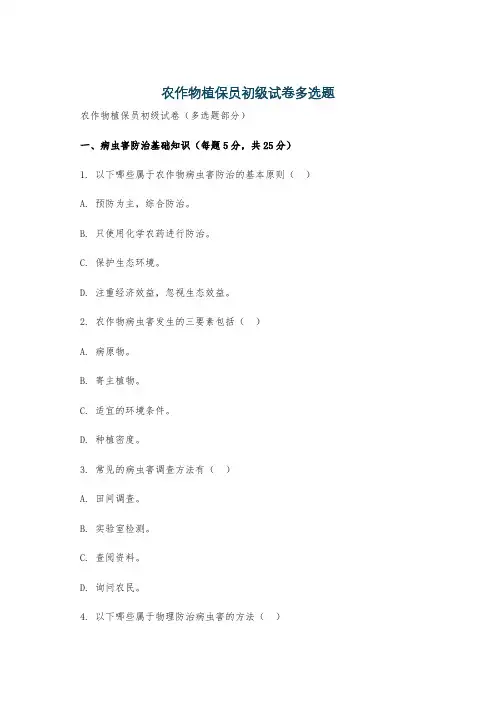 农作物植保员初级试卷多选题

农作物植保员初级试卷（多选题部分）

一、病虫害防治基础知识（每题5分，共25分）

1. 以下哪些属于农作物病虫害防治的基本原则（ ）

A. 预防为主，综合防治。

B. 只使用化学农药进行防治。

C. 保护生态环境。

D. 注重经济效益，忽视生态效益。

2. 农作物病虫害发生的三要素包括（ ）

A. 病原物。

B. 寄主植物。

C. 适宜的环境条件。

D. 种植密度。

3. 常见的病虫害调查方法有（ ）

A. 田间调查。

B. 实验室检测。

C. 查阅资料。

D. 询问农民。

4. 以下哪些属于物理防治病虫害的方法（ ）